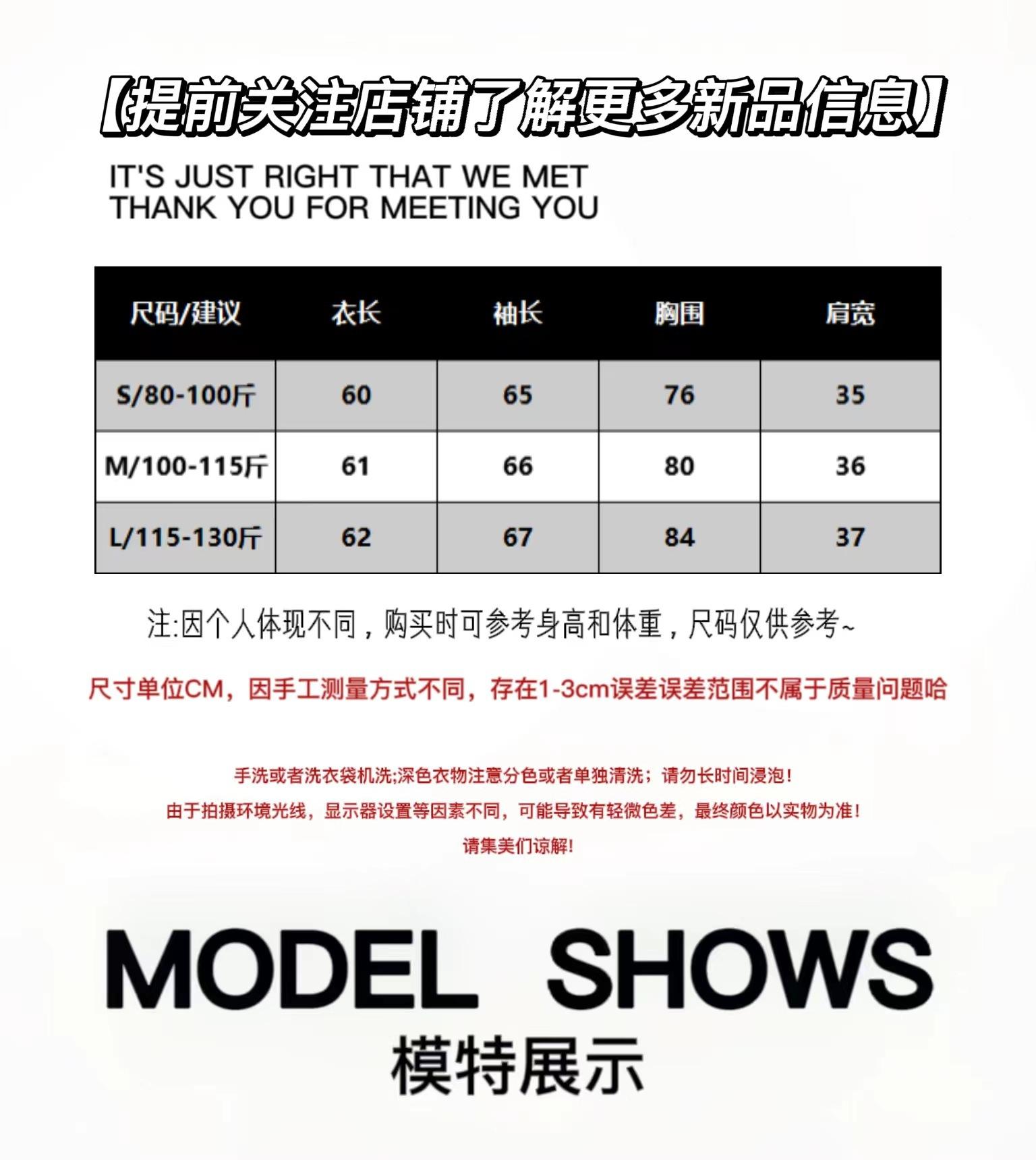 【提前关注店铺了解更多新品信息】

IT'S JUST RIGHT THAT WE MET
THANK YOU FOR MEETING YOU

| 尺码/建议 | 衣长 | 袖长 | 胸围 | 肩宽 |
|---|---|---|---|---|
| S/80-100斤 | 60 | 65 | 76 | 35 |
| M/100-115斤 | 61 | 66 | 80 | 36 |
| L/115-130斤 | 62 | 67 | 84 | 37 |

注:因个人体现不同，购买时可参考身高和体重，尺码仅供参考~

尺寸单位CM，因手工测量方式不同，存在1-3cm误差误差范围不属于质量问题哈

手洗或者洗衣袋机洗;深色衣物注意分色或者单独清洗；请勿长时间浸泡！

由于拍摄环境光线，显示器设置等因素不同，可能导致有轻微色差，最终颜色以实物为准！

请集美们谅解！

MODEL SHOWS

模特展示